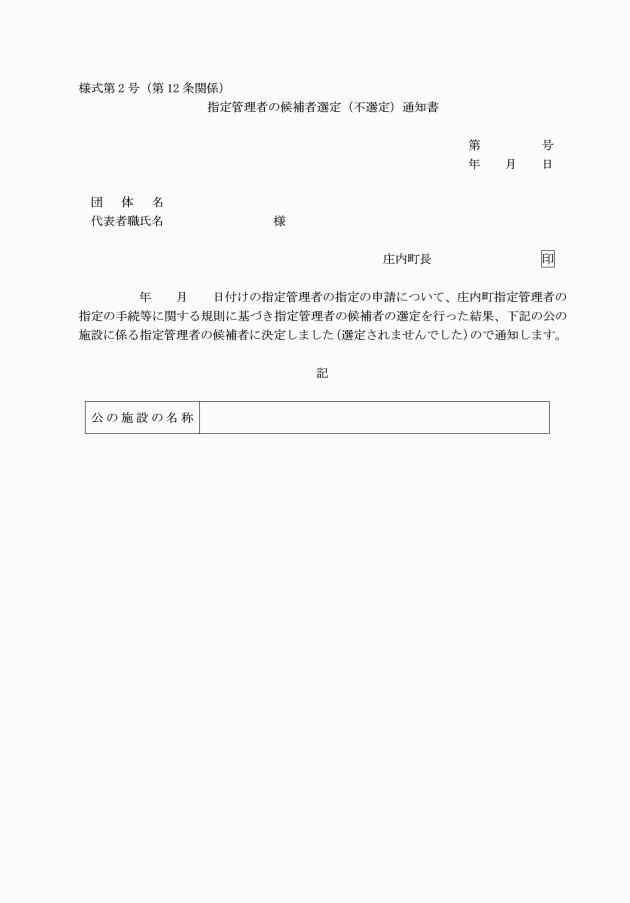 様式第２号（第12条関係）

指定管理者の候補者選定（不選定）通知書

第　　　号
年　月　日

団　体　名
代表者職氏名　　　　　　様

庄内町長　　　　　印

年　月　日付けの指定管理者の指定の申請について、庄内町指定管理者の指定の手続等に関する規則に基づき指定管理者の候補者の選定を行った結果、下記の公の施設に係る指定管理者の候補者に決定しました（選定されませんでした）ので通知します。

記

| 公の施設の名称 |  |
|---|---|